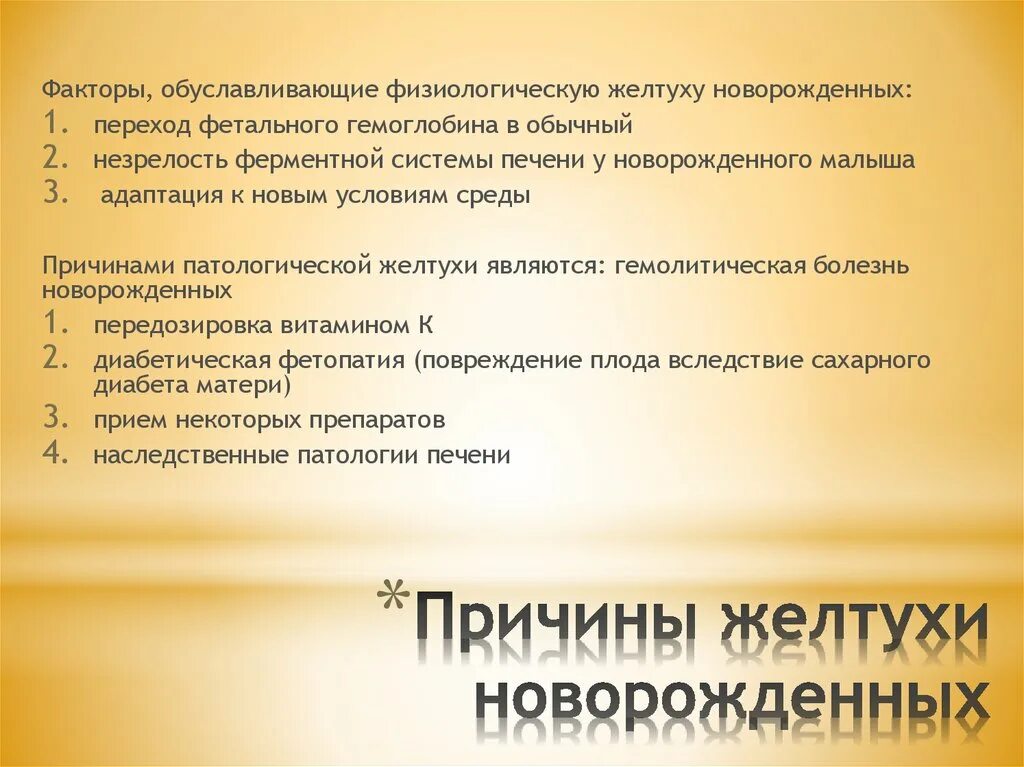 Факторы, обуславливающие физиологическую желтуху новорожденных:
1. переход фетального гемоглобина в обычный
2. незрелость ферментной системы печени у новорожденного малыша
3. адаптация к новым условиям среды

Причинами патологической желтухи являются: гемолитическая болезнь новорожденных
1. передозировка витамином К
2. диабетическая фетопатия (повреждение плода вследствие сахарного диабета матери)
3. прием некоторых препаратов
4. наследственные патологии печени

*Причины желтухи новорожденных